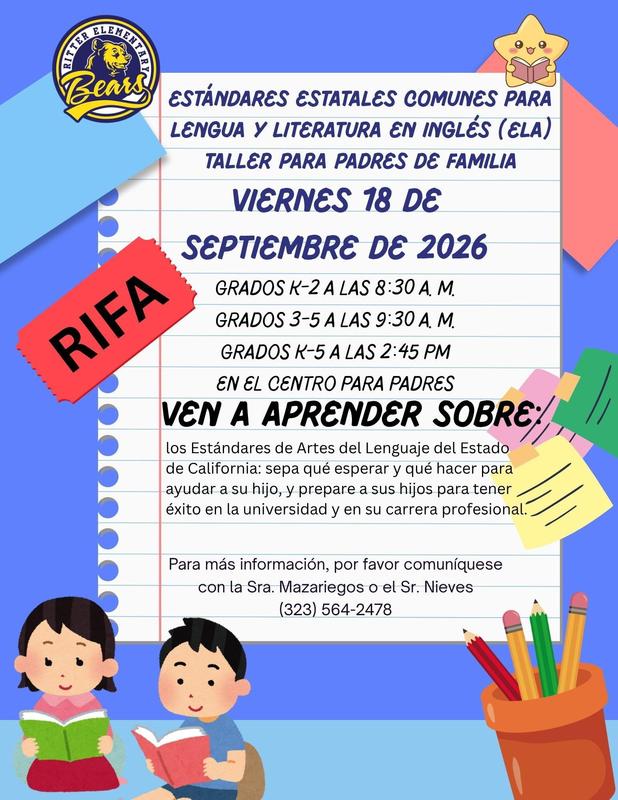 RITTER ELEMENTARY
Bears

ESTÁNDARES ESTATALES COMUNES PARA LENGUA Y LITERATURA EN INGLÉS (ELA)
TALLER PARA PADRES DE FAMILIA

VIERNES 18 DE SEPTIEMBRE DE 2026

RIFA

GRADOS K-2 A LAS 8:30 A. M.
GRADOS 3-5 A LAS 9:30 A. M.
GRADOS K-5 A LAS 2:45 PM
EN EL CENTRO PARA PADRES

VEN A APRENDER SOBRE:
los Estándares de Artes del Lenguaje del Estado de California: sepa qué esperar y qué hacer para ayudar a su hijo, y prepare a sus hijos para tener éxito en la universidad y en su carrera profesional.

Para más información, por favor comuníquese con la Sra. Mazariegos o el Sr. Nieves
(323) 564-2478